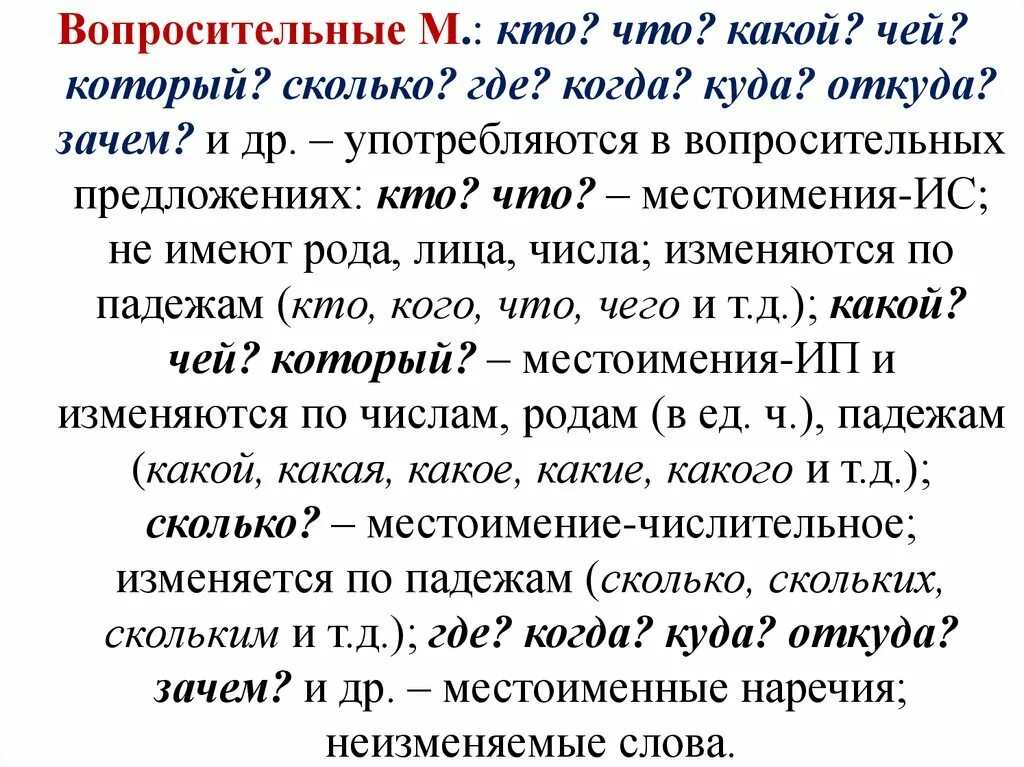 Вопросительные М.: кто? что? какой? чей? который? сколько? где? когда? куда? откуда? зачем? и др. – употребляются в вопросительных предложениях: кто? что? – местоимения-ИС; не имеют рода, лица, числа; изменяются по падежам (кто, кого, что, чего и т.д.); какой? чей? который? – местоимения-ИП и изменяются по числам, родам (в ед. ч.), падежам (какой, какая, какое, какие, какого и т.д.); сколько? – местоимение-числительное; изменяется по падежам (сколько, скольких, скольким и т.д.); где? когда? куда? откуда? зачем? и др. – местоименные наречия; неизменяемые слова.